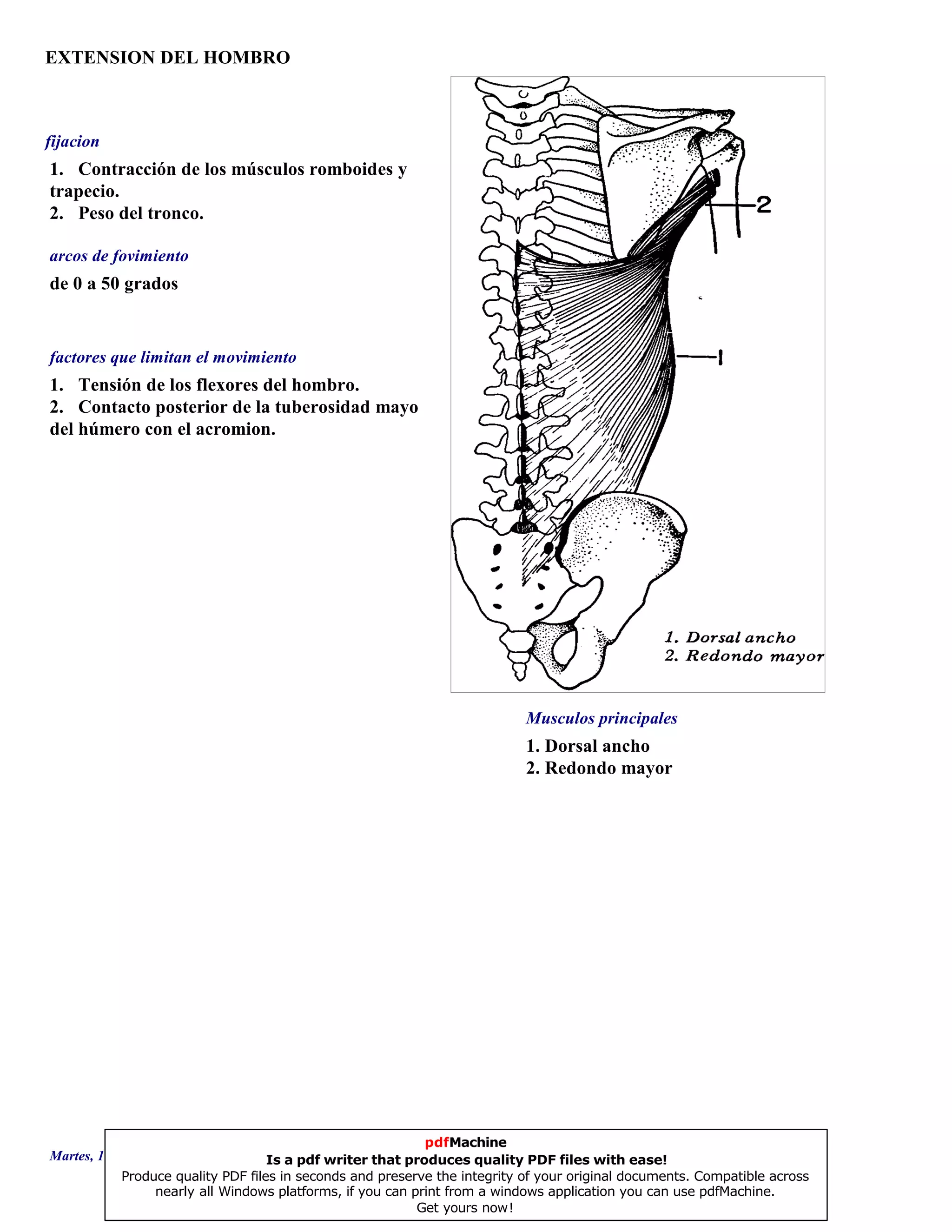 EXTENSION DEL HOMBRO

fijacion

1. Contracción de los músculos romboides y trapecio.
2. Peso del tronco.

arcos de fovimiento

de 0 a 50 grados

factores que limitan el movimiento

1. Tensión de los flexores del hombro.
2. Contacto posterior de la tuberosidad mayo del húmero con el acromion.

2

1

1. Dorsal ancho
2. Redondo mayor

Musculos principales

1. Dorsal ancho
2. Redondo mayor

Martes, 1

pdfMachine
Is a pdf writer that produces quality PDF files with ease!
Produce quality PDF files in seconds and preserve the integrity of your original documents. Compatible across nearly all Windows platforms, if you can print from a windows application you can use pdfMachine.
Get yours now!